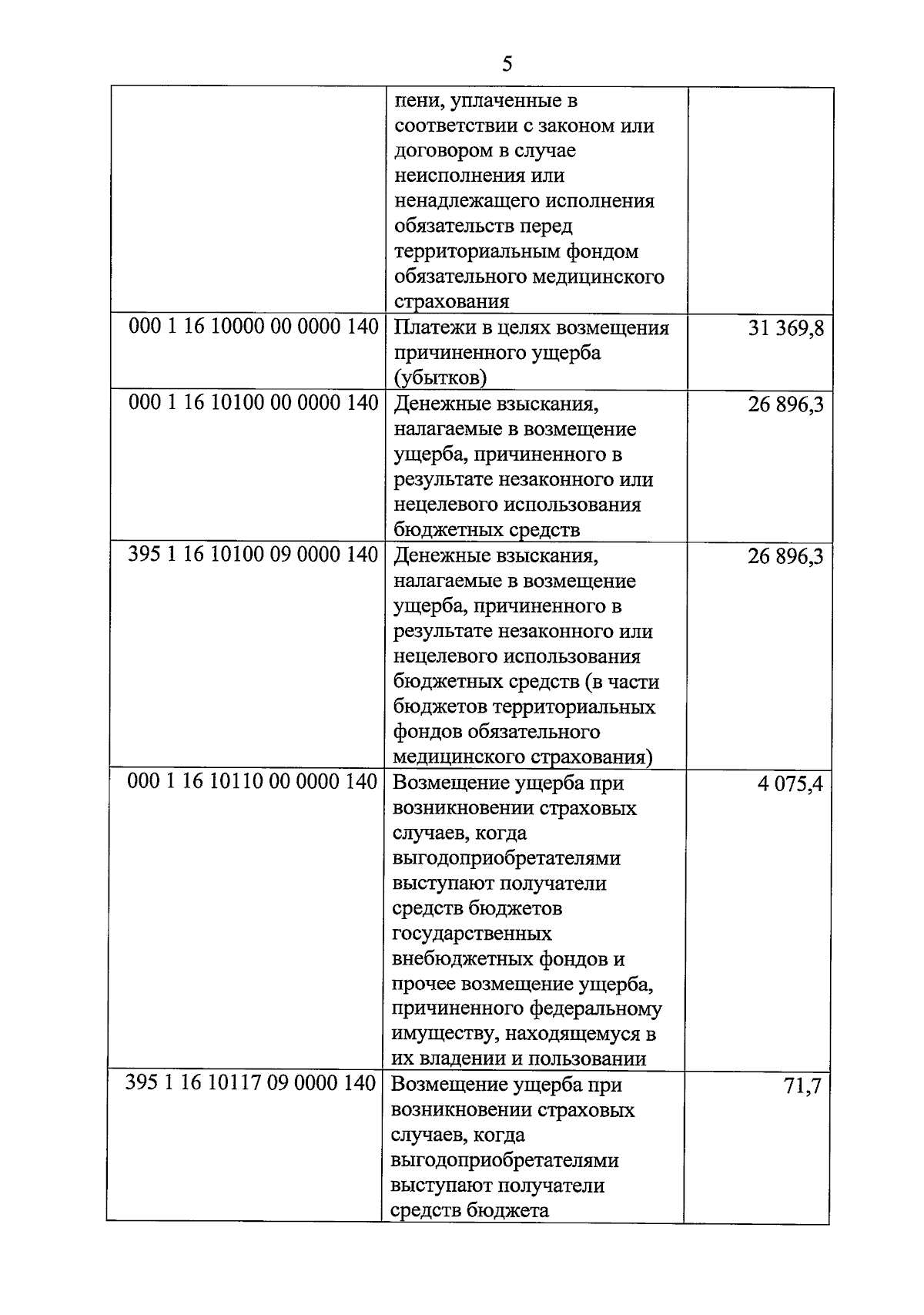 5

|  |  |  |
|---|---|---|
|  | пени, уплаченные в соответствии с законом или договором в случае неисполнения или ненадлежащего исполнения обязательств перед территориальным фондом обязательного медицинского страхования |  |
| 000 1 16 10000 00 0000 140 | Платежи в целях возмещения причиненного ущерба (убытков) | 31 369,8 |
| 000 1 16 10100 00 0000 140 | Денежные взыскания, налагаемые в возмещение ущерба, причиненного в результате незаконного или нецелевого использования бюджетных средств | 26 896,3 |
| 395 1 16 10100 09 0000 140 | Денежные взыскания, налагаемые в возмещение ущерба, причиненного в результате незаконного или нецелевого использования бюджетных средств (в части бюджетов территориальных фондов обязательного медицинского страхования) | 26 896,3 |
| 000 1 16 10110 00 0000 140 | Возмещение ущерба при возникновении страховых случаев, когда выгодоприобретателями выступают получатели средств бюджетов государственных внебюджетных фондов и прочее возмещение ущерба, причиненного федеральному имуществу, находящемуся в их владении и пользовании | 4 075,4 |
| 395 1 16 10117 09 0000 140 | Возмещение ущерба при возникновении страховых случаев, когда выгодоприобретателями выступают получатели средств бюджета | 71,7 |